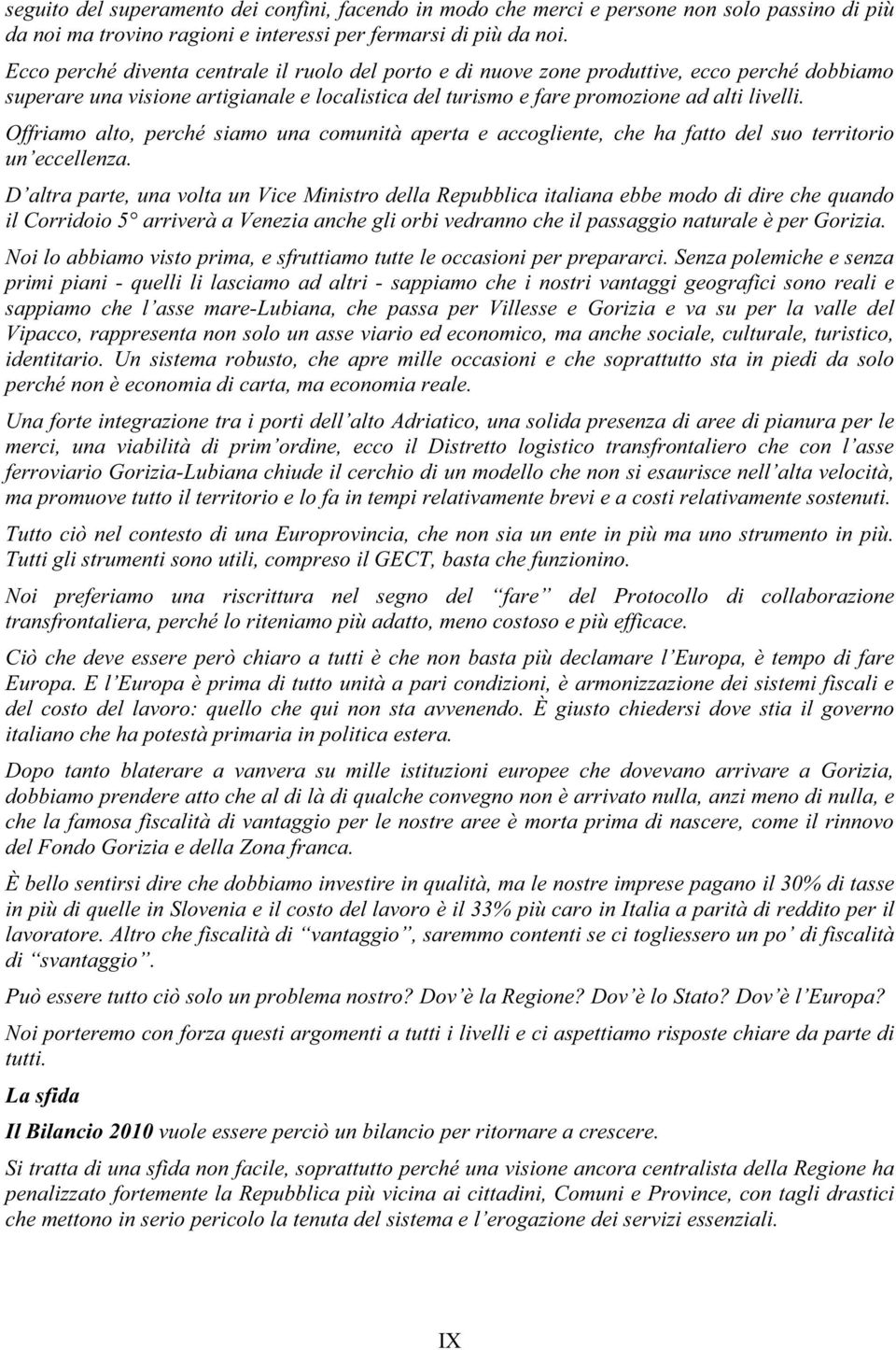 seguito del superamento dei confini, facendo in modo che merci e persone non solo passino di più da noi ma trovino ragioni e interessi per fermarsi di più da noi.

Ecco perché diventa centrale il ruolo del porto e di nuove zone produttive, ecco perché dobbiamo superare una visione artigianale e localistica del turismo e fare promozione ad alti livelli.

Offriamo alto, perché siamo una comunità aperta e accogliente, che ha fatto del suo territorio un'eccellenza.

D'altra parte, una volta un Vice Ministro della Repubblica italiana ebbe modo di dire che quando il Corridoio 5° arriverà a Venezia anche gli orbi vedranno che il passaggio naturale è per Gorizia.

Noi lo abbiamo visto prima, e sfruttiamo tutte le occasioni per prepararci. Senza polemiche e senza primi piani - quelli li lasciamo ad altri - sappiamo che i nostri vantaggi geografici sono reali e sappiamo che l'asse mare-Lubiana, che passa per Villesse e Gorizia e va su per la valle del Vipacco, rappresenta non solo un asse viario ed economico, ma anche sociale, culturale, turistico, identitario. Un sistema robusto, che apre mille occasioni e che soprattutto sta in piedi da solo perché non è economia di carta, ma economia reale.

Una forte integrazione tra i porti dell'alto Adriatico, una solida presenza di aree di pianura per le merci, una viabilità di prim'ordine, ecco il Distretto logistico transfrontaliero che con l'asse ferroviario Gorizia-Lubiana chiude il cerchio di un modello che non si esaurisce nell'alta velocità, ma promuove tutto il territorio e lo fa in tempi relativamente brevi e a costi relativamente sostenuti.

Tutto ciò nel contesto di una Europrovincia, che non sia un ente in più ma uno strumento in più. Tutti gli strumenti sono utili, compreso il GECT, basta che funzionino.

Noi preferiamo una riscrittura nel segno del "fare" del Protocollo di collaborazione transfrontaliera, perché lo riteniamo più adatto, meno costoso e più efficace.

Ciò che deve essere però chiaro a tutti è che non basta più declamare l'Europa, è tempo di fare Europa. E l'Europa è prima di tutto unità a pari condizioni, è armonizzazione dei sistemi fiscali e del costo del lavoro: quello che qui non sta avvenendo. È giusto chiedersi dove stia il governo italiano che ha potestà primaria in politica estera.

Dopo tanto blaterare a vanvera su mille istituzioni europee che dovevano arrivare a Gorizia, dobbiamo prendere atto che al di là di qualche convegno non è arrivato nulla, anzi meno di nulla, e che la famosa fiscalità di vantaggio per le nostre aree è morta prima di nascere, come il rinnovo del Fondo Gorizia e della Zona franca.

È bello sentirsi dire che dobbiamo investire in qualità, ma le nostre imprese pagano il 30% di tasse in più di quelle in Slovenia e il costo del lavoro è il 33% più caro in Italia a parità di reddito per il lavoratore. Altro che fiscalità di "vantaggio", saremmo contenti se ci togliessero un po' di fiscalità di "svantaggio".

Può essere tutto ciò solo un problema nostro? Dov'è la Regione? Dov'è lo Stato? Dov'è l'Europa?

Noi porteremo con forza questi argomenti a tutti i livelli e ci aspettiamo risposte chiare da parte di tutti.

La sfida

Il Bilancio 2010 vuole essere perciò un bilancio per ritornare a crescere.

Si tratta di una sfida non facile, soprattutto perché una visione ancora centralista della Regione ha penalizzato fortemente la Repubblica più vicina ai cittadini, Comuni e Province, con tagli drastici che mettono in serio pericolo la tenuta del sistema e l'erogazione dei servizi essenziali.

IX